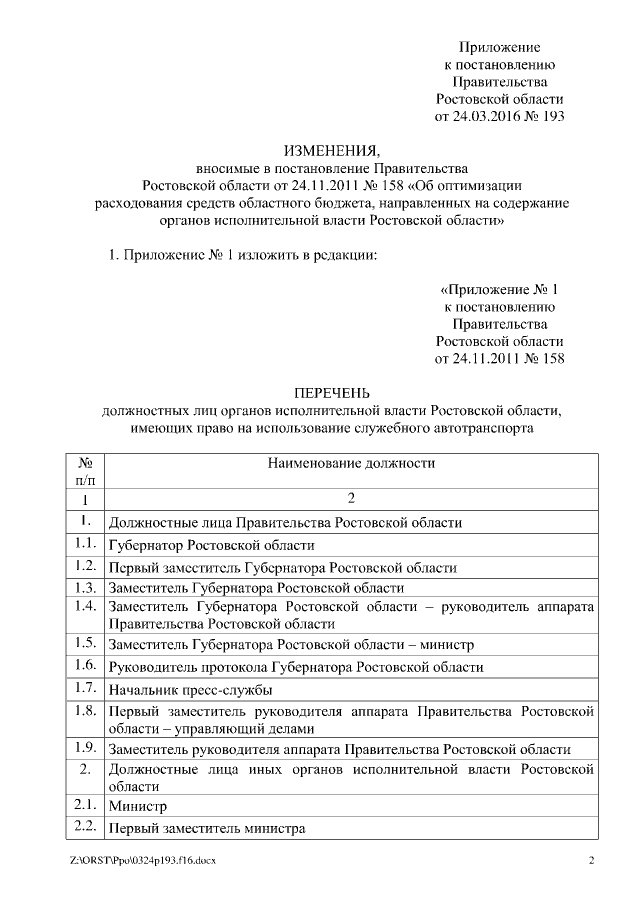 Приложение
к постановлению
Правительства
Ростовской области
от 24.03.2016 № 193

ИЗМЕНЕНИЯ,
вносимые в постановление Правительства
Ростовской области от 24.11.2011 № 158 «Об оптимизации расходования средств областного бюджета, направленных на содержание органов исполнительной власти Ростовской области»

1. Приложение № 1 изложить в редакции:

«Приложение № 1
к постановлению
Правительства
Ростовской области
от 24.11.2011 № 158

ПЕРЕЧЕНЬ
должностных лиц органов исполнительной власти Ростовской области, имеющих право на использование служебного автотранспорта

| № п/п | Наименование должности |
|---|---|
| 1 | 2 |
| 1. | Должностные лица Правительства Ростовской области |
| 1.1. | Губернатор Ростовской области |
| 1.2. | Первый заместитель Губернатора Ростовской области |
| 1.3. | Заместитель Губернатора Ростовской области |
| 1.4. | Заместитель Губернатора Ростовской области – руководитель аппарата Правительства Ростовской области |
| 1.5. | Заместитель Губернатора Ростовской области – министр |
| 1.6. | Руководитель протокола Губернатора Ростовской области |
| 1.7. | Начальник пресс-службы |
| 1.8. | Первый заместитель руководителя аппарата Правительства Ростовской области – управляющий делами |
| 1.9. | Заместитель руководителя аппарата Правительства Ростовской области |
| 2. | Должностные лица иных органов исполнительной власти Ростовской области |
| 2.1. | Министр |
| 2.2. | Первый заместитель министра |

Z:\ORST\Ppo\0324p193.f16.docx 2